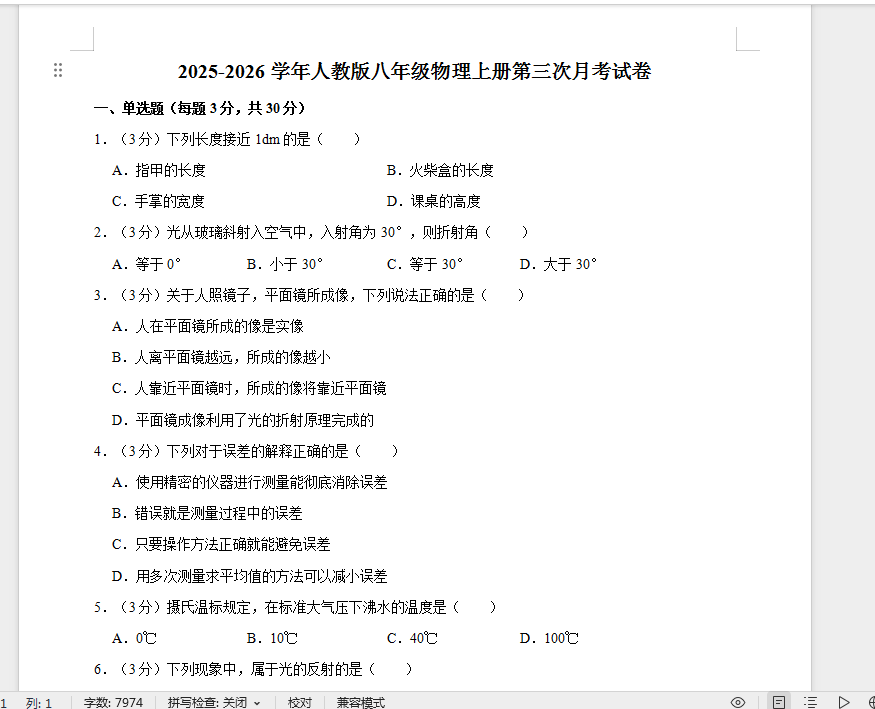 2025-2026 学年人教版八年级物理上册第三次月考试卷

一、单选题（每题 3 分，共 30 分）

1．（3 分）下列长度接近 1dm 的是（　　）

A．指甲的长度　　B．火柴盒的长度

C．手掌的宽度　　D．课桌的高度

2．（3 分）光从玻璃斜射入空气中，入射角为 30°，则折射角（　　）

A．等于 0°　　B．小于 30°　　C．等于 30°　　D．大于 30°

3．（3 分）关于人照镜子，平面镜所成像，下列说法正确的是（　　）

A．人在平面镜所成的像是实像

B．人离平面镜越远，所成的像越小

C．人靠近平面镜时，所成的像将靠近平面镜

D．平面镜成像利用了光的折射原理完成的

4．（3 分）下列对于误差的解释正确的是（　　）

A．使用精密的仪器进行测量能彻底消除误差

B．错误就是测量过程中的误差

C．只要操作方法正确就能避免误差

D．用多次测量求平均值的方法可以减小误差

5．（3 分）摄氏温标规定，在标准大气压下沸水的温度是（　　）

A．0℃　　B．10℃　　C．40℃　　D．100℃

6．（3 分）下列现象中，属于光的反射的是（　　）

1　列: 1　字数: 7974　拼写检查: 关闭　校对　兼容模式